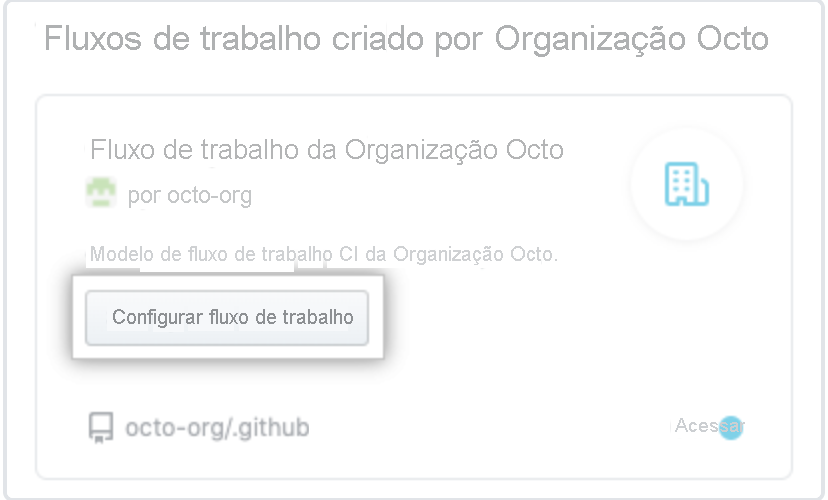 Fluxos de trabalho criado por Organização Octo

Fluxo de trabalho da Organização Octo

por octo-org

Modelo de fluxo de trabalho CI da Organização Octo.

Configurar fluxo de trabalho

octo-org/.github

Acessar